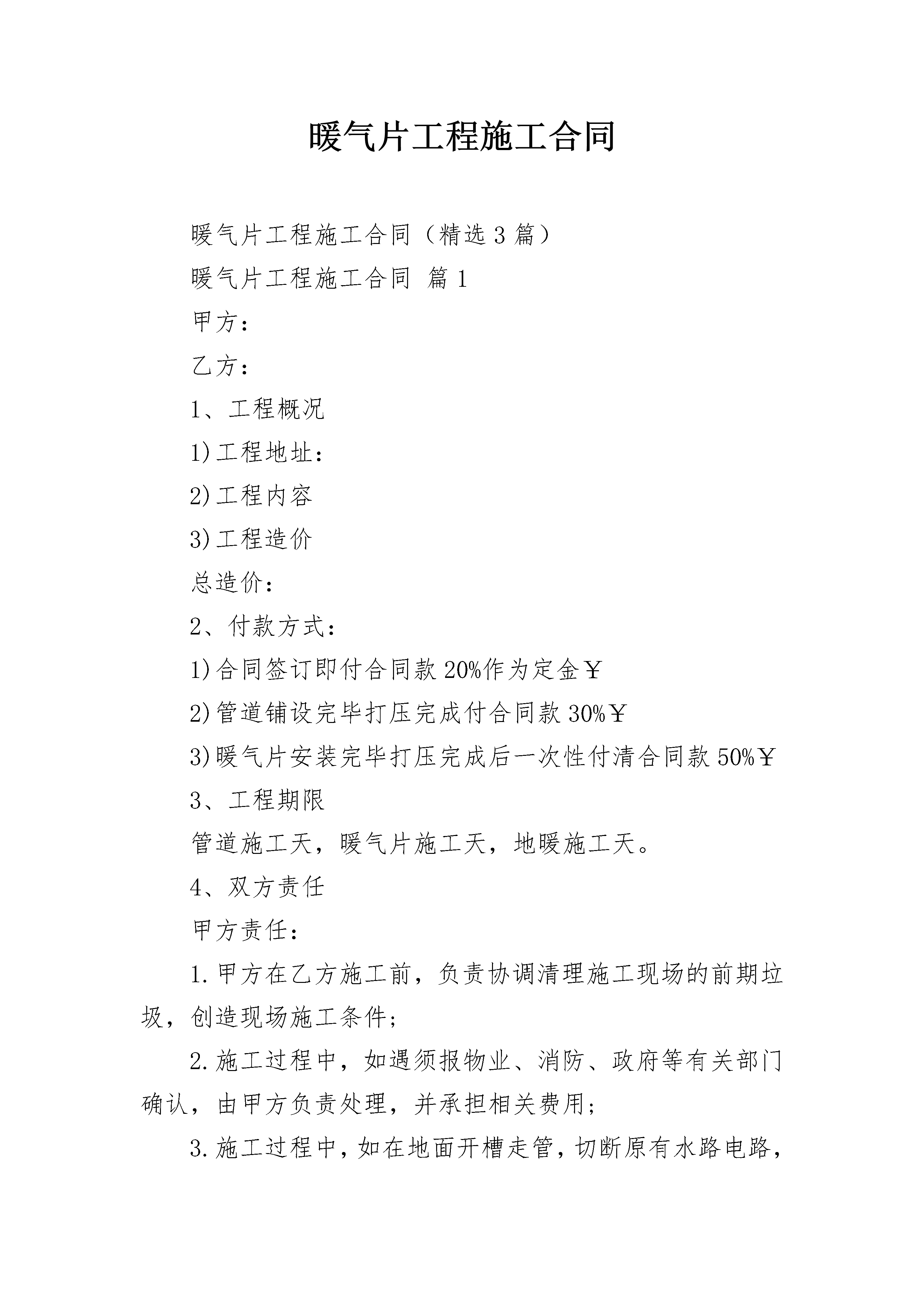 暖气片工程施工合同

暖气片工程施工合同（精选3篇）

暖气片工程施工合同 篇1

甲方：

乙方：

1、工程概况

1)工程地址：

2)工程内容

3)工程造价

总造价：

2、付款方式：

1)合同签订即付合同款20%作为定金￥

2)管道铺设完毕打压完成付合同款30%￥

3)暖气片安装完毕打压完成后一次性付清合同款50%￥

3、工程期限

管道施工天，暖气片施工天，地暖施工天。

4、双方责任

甲方责任：

1.甲方在乙方施工前，负责协调清理施工现场的前期垃圾，创造现场施工条件；

2.施工过程中，如遇须报物业、消防、政府等有关部门确认，由甲方负责处理，并承担相关费用；

3.施工过程中，如在地面开槽走管，切断原有水路电路，